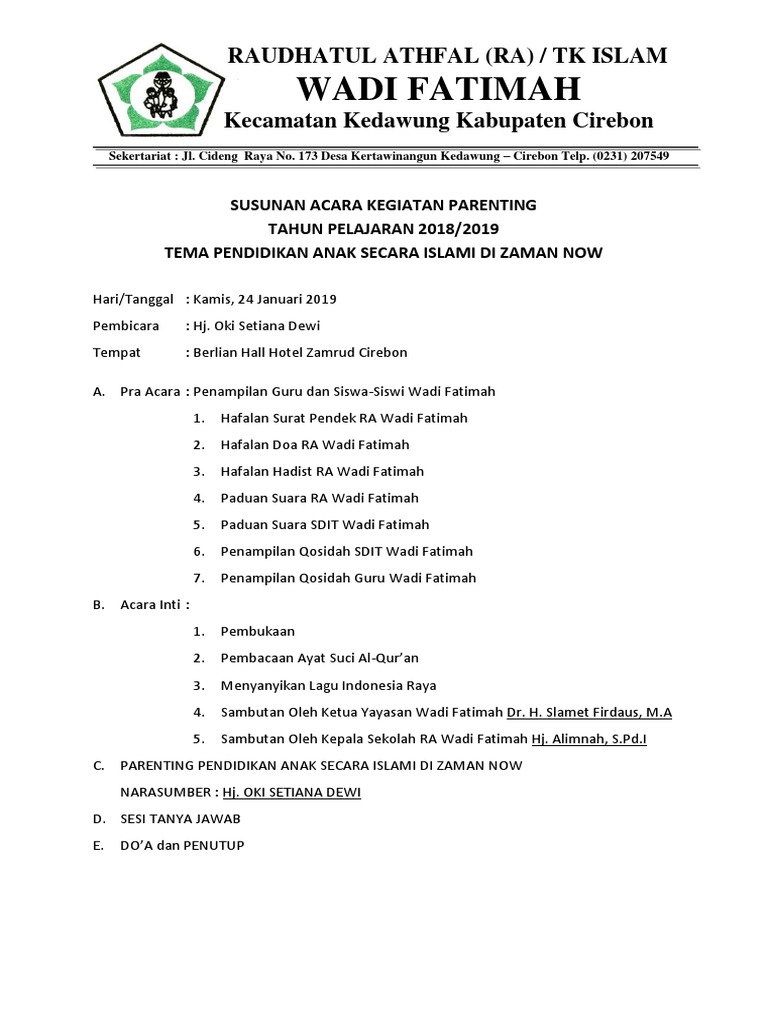 RAUDHATUL ATHFAL (RA) / TK ISLAM
WADI FATIMAH
Kecamatan Kedawung Kabupaten Cirebon

Sekertariat : Jl. Cideng Raya No. 173 Desa Kertawinangun Kedawung – Cirebon Telp. (0231) 207549

SUSUNAN ACARA KEGIATAN PARENTING
TAHUN PELAJARAN 2018/2019
TEMA PENDIDIKAN ANAK SECARA ISLAMI DI ZAMAN NOW

Hari/Tanggal : Kamis, 24 Januari 2019

Pembicara : Hj. Oki Setiana Dewi

Tempat : Berlian Hall Hotel Zamrud Cirebon

A. Pra Acara : Penampilan Guru dan Siswa-Siswi Wadi Fatimah

1. Hafalan Surat Pendek RA Wadi Fatimah
2. Hafalan Doa RA Wadi Fatimah
3. Hafalan Hadist RA Wadi Fatimah
4. Paduan Suara RA Wadi Fatimah
5. Paduan Suara SDIT Wadi Fatimah
6. Penampilan Qosidah SDIT Wadi Fatimah
7. Penampilan Qosidah Guru Wadi Fatimah

B. Acara Inti :

1. Pembukaan
2. Pembacaan Ayat Suci Al-Qur'an
3. Menyanyikan Lagu Indonesia Raya
4. Sambutan Oleh Ketua Yayasan Wadi Fatimah Dr. H. Slamet Firdaus, M.A
5. Sambutan Oleh Kepala Sekolah RA Wadi Fatimah Hj. Alimnah, S.Pd.I

C. PARENTING PENDIDIKAN ANAK SECARA ISLAMI DI ZAMAN NOW

NARASUMBER : Hj. OKI SETIANA DEWI

D. SESI TANYA JAWAB

E. DO'A dan PENUTUP